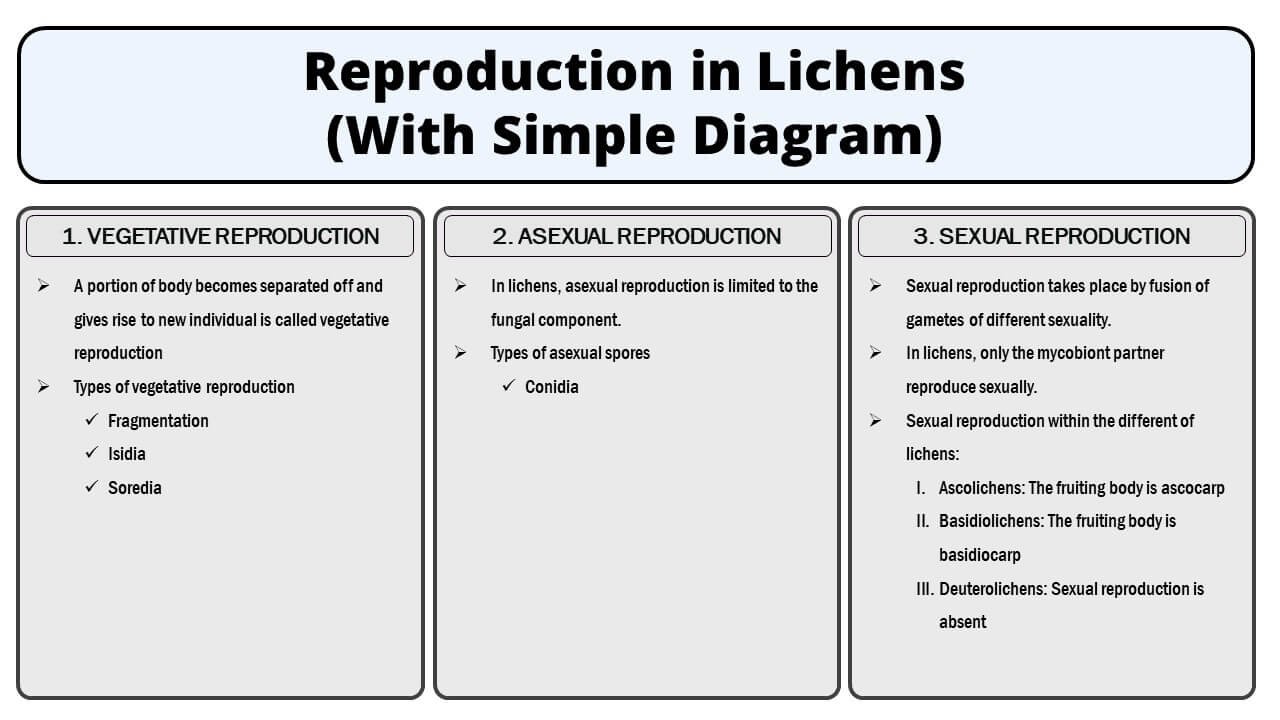 Reproduction in Lichens
(With Simple Diagram)

1. VEGETATIVE REPRODUCTION

➢ A portion of body becomes separated off and gives rise to new individual is called vegetative reproduction

➢ Types of vegetative reproduction
✓ Fragmentation
✓ Isidia
✓ Soredia

2. ASEXUAL REPRODUCTION

➢ In lichens, asexual reproduction is limited to the fungal component.

➢ Types of asexual spores
✓ Conidia

3. SEXUAL REPRODUCTION

➢ Sexual reproduction takes place by fusion of gametes of different sexuality.

➢ In lichens, only the mycobiont partner reproduce sexually.

➢ Sexual reproduction within the different of lichens:
I. Ascolichens: The fruiting body is ascocarp
II. Basidiolichens: The fruiting body is basidiocarp
III. Deuterolichens: Sexual reproduction is absent